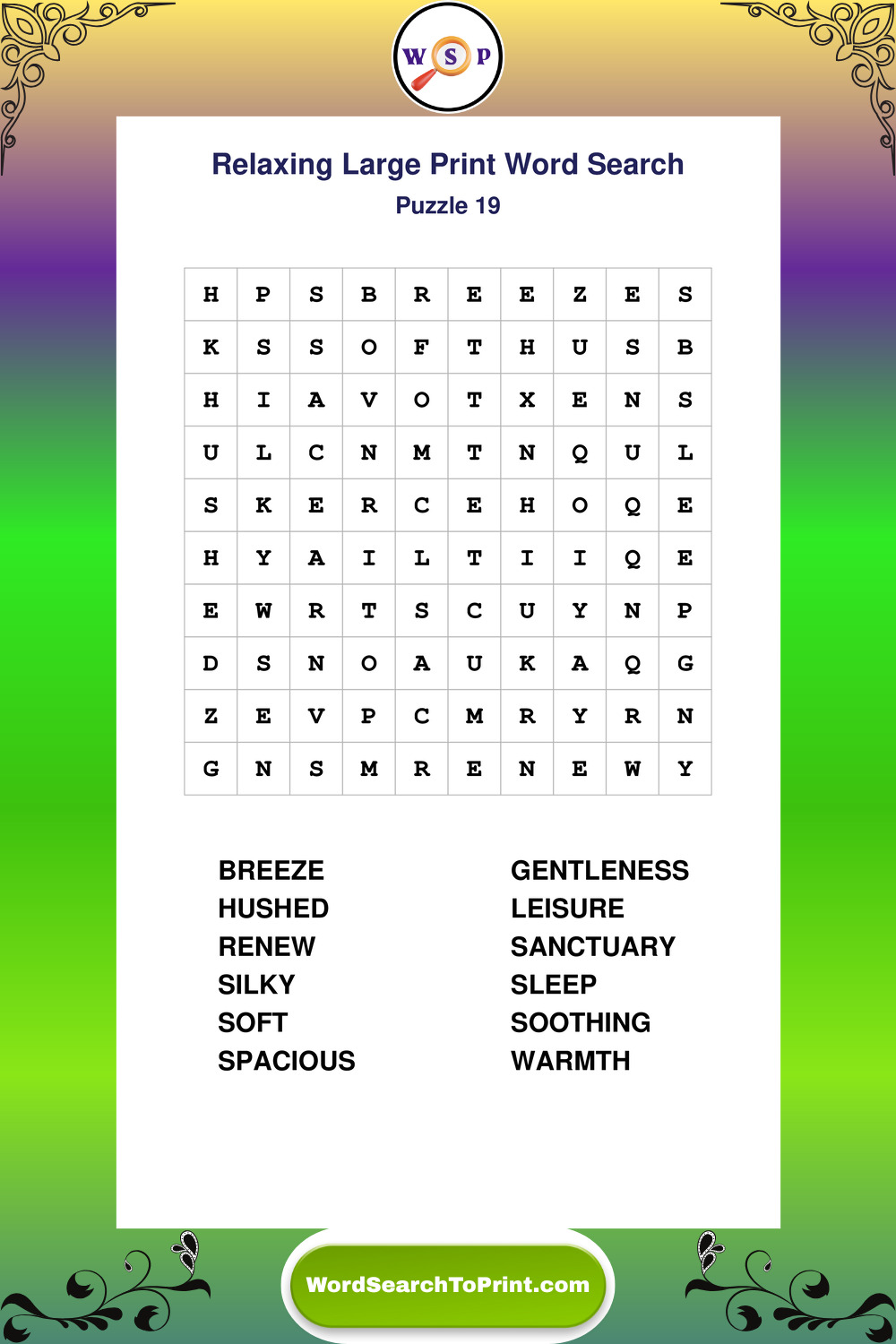 W S P

Relaxing Large Print Word Search

Puzzle 19

| H | P | S | B | R | E | E | Z | E | S |
|---|---|---|---|---|---|---|---|---|---|
| K | S | S | O | F | T | H | U | S | B |
| H | I | A | V | O | T | X | E | N | S |
| U | L | C | N | M | T | N | Q | U | L |
| S | K | E | R | C | E | H | O | Q | E |
| H | Y | A | I | L | T | I | I | Q | E |
| E | W | R | T | S | C | U | Y | N | P |
| D | S | N | O | A | U | K | A | Q | G |
| Z | E | V | P | C | M | R | Y | R | N |
| G | N | S | M | R | E | N | E | W | Y |

BREEZE
HUSHED
RENEW
SILKY
SOFT
SPACIOUS

GENTLENESS
LEISURE
SANCTUARY
SLEEP
SOOTHING
WARMTH

WordSearchToPrint.com